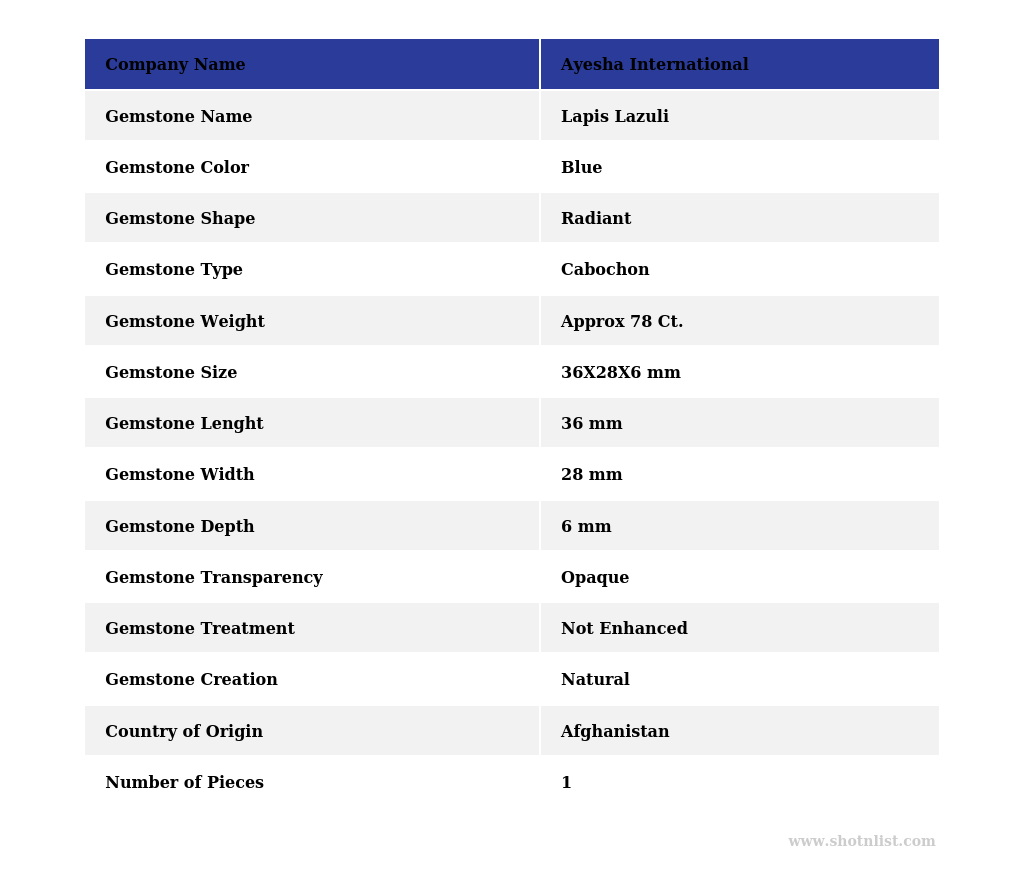 | Company Name | Ayesha International |
|---|---|
| Gemstone Name | Lapis Lazuli |
| Gemstone Color | Blue |
| Gemstone Shape | Radiant |
| Gemstone Type | Cabochon |
| Gemstone Weight | Approx 78 Ct. |
| Gemstone Size | 36X28X6 mm |
| Gemstone Lenght | 36 mm |
| Gemstone Width | 28 mm |
| Gemstone Depth | 6 mm |
| Gemstone Transparency | Opaque |
| Gemstone Treatment | Not Enhanced |
| Gemstone Creation | Natural |
| Country of Origin | Afghanistan |
| Number of Pieces | 1 |

www.shotnlist.com